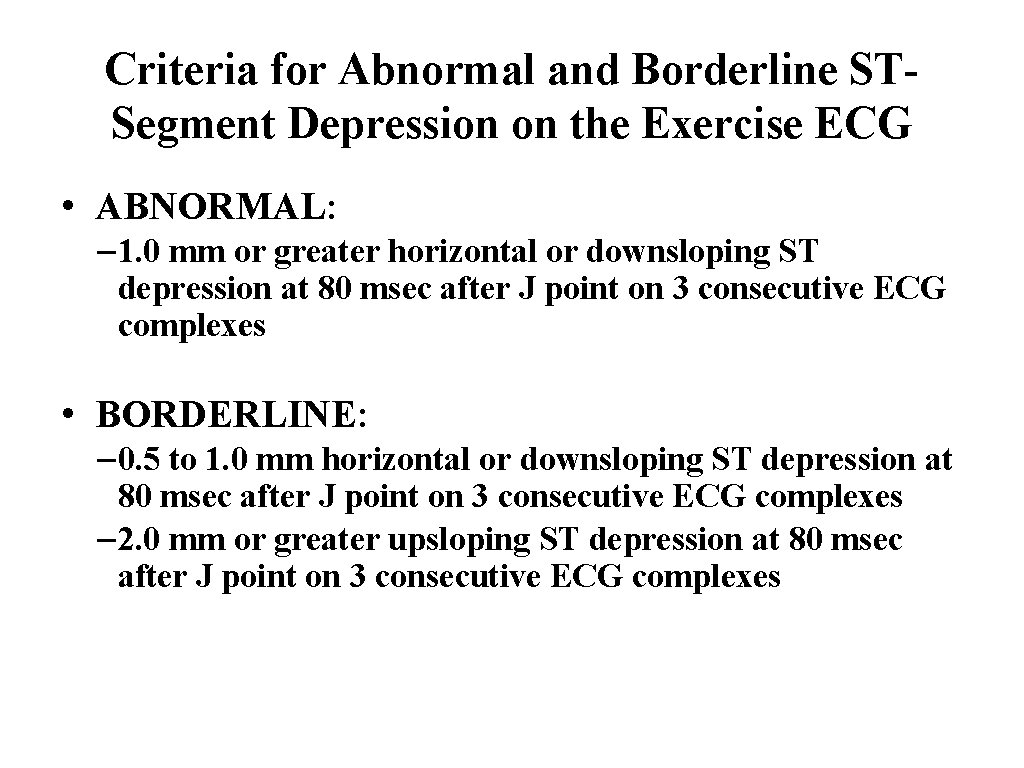 Criteria for Abnormal and Borderline ST-Segment Depression on the Exercise ECG

• ABNORMAL:
– 1.0 mm or greater horizontal or downsloping ST depression at 80 msec after J point on 3 consecutive ECG complexes

• BORDERLINE:
– 0.5 to 1.0 mm horizontal or downsloping ST depression at 80 msec after J point on 3 consecutive ECG complexes
– 2.0 mm or greater upsloping ST depression at 80 msec after J point on 3 consecutive ECG complexes